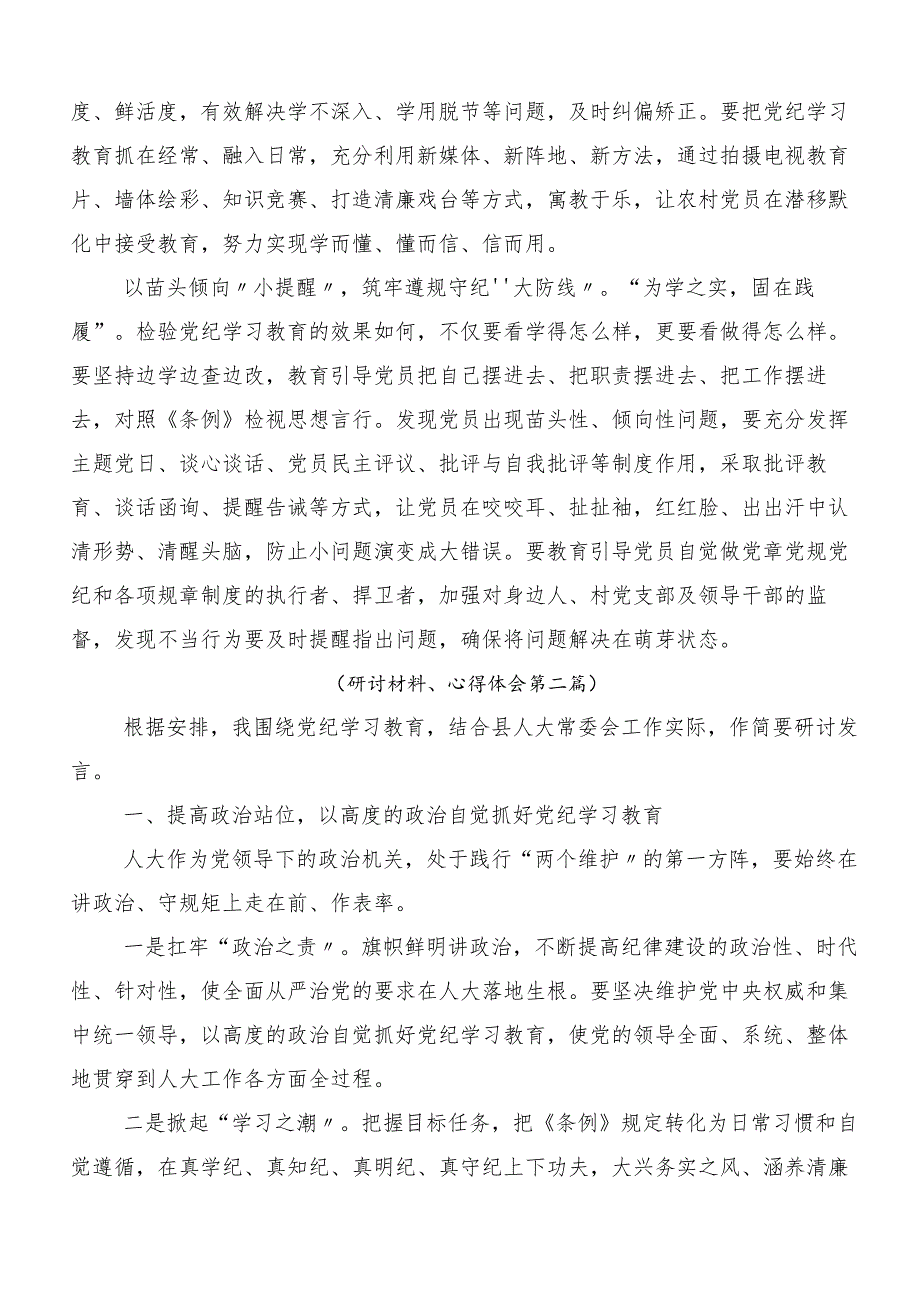 度、鲜活度，有效解决学不深入、学用脱节等问题，及时纠偏矫正。要把党纪学习教育抓在经常、融入日常，充分利用新媒体、新阵地、新方法，通过拍摄电视教育片、墙体绘彩、知识竞赛、打造清廉戏台等方式，寓教于乐，让农村党员在潜移默化中接受教育，努力实现学而懂、懂而信、信而用。

以苗头倾向〃小提醒〃，筑牢遵规守纪''大防线〃。“为学之实，固在践履”。检验党纪学习教育的效果如何，不仅要看学得怎么样，更要看做得怎么样。要坚持边学边查边改，教育引导党员把自己摆进去、把职责摆进去、把工作摆进去，对照《条例》检视思想言行。发现党员出现苗头性、倾向性问题，要充分发挥主题党日、谈心谈话、党员民主评议、批评与自我批评等制度作用，采取批评教育、谈话函询、提醒告诫等方式，让党员在咬咬耳、扯扯袖，红红脸、出出汗中认清形势、清醒头脑，防止小问题演变成大错误。要教育引导党员自觉做党章党规党纪和各项规章制度的执行者、捍卫者，加强对身边人、村党支部及领导干部的监督，发现不当行为要及时提醒指出问题，确保将问题解决在萌芽状态。

（研讨材料、心得体会第二篇）

根据安排，我围绕党纪学习教育，结合县人大常委会工作实际，作简要研讨发言。

一、提高政治站位，以高度的政治自觉抓好党纪学习教育

人大作为党领导下的政治机关，处于践行“两个维护〃的第一方阵，要始终在讲政治、守规矩上走在前、作表率。

一是扛牢“政治之责〃。旗帜鲜明讲政治，不断提高纪律建设的政治性、时代性、针对性，使全面从严治党的要求在人大落地生根。要坚决维护党中央权威和集中统一领导，以高度的政治自觉抓好党纪学习教育，使党的领导全面、系统、整体地贯穿到人大工作各方面全过程。

二是掀起“学习之潮〃。把握目标任务，把《条例》规定转化为日常习惯和自觉遵循，在真学纪、真知纪、真明纪、真守纪上下功夫，大兴务实之风、涵养清廉